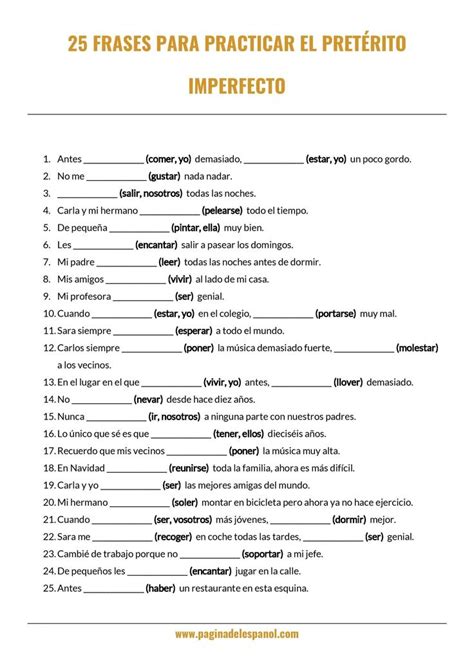 25 FRASES PARA PRACTICAR EL PRETÉRITO IMPERFECTO

1. Antes ____________ (comer, yo) demasiado, ____________ (estar, yo) un poco gordo.
2. No me ____________ (gustar) nada nadar.
3. ____________ (salir, nosotros) todas las noches.
4. Carla y mi hermano ____________ (pelearse) todo el tiempo.
5. De pequeña ____________ (pintar, ella) muy bien.
6. Les ____________ (encantar) salir a pasear los domingos.
7. Mi padre ____________ (leer) todas las noches antes de dormir.
8. Mis amigos ____________ (vivir) al lado de mi casa.
9. Mi profesora ____________ (ser) genial.
10. Cuando ____________ (estar, yo) en el colegio, ____________ (portarse) muy mal.
11. Sara siempre ____________ (esperar) a todo el mundo.
12. Carlos siempre ____________ (poner) la música demasiado fuerte, ____________ (molestar) a los vecinos.
13. En el lugar en el que ____________ (vivir, yo) antes, ____________ (llover) demasiado.
14. No ____________ (nevar) desde hace diez años.
15. Nunca ____________ (ir, nosotros) a ninguna parte con nuestros padres.
16. Lo único que sé es que ____________ (tener, ellos) dieciséis años.
17. Recuerdo que mis vecinos ____________ (poner) la música muy alta.
18. En Navidad ____________ (reunirse) toda la familia, ahora es más difícil.
19. Carla y yo ____________ (ser) las mejores amigas del mundo.
20. Mi hermano ____________ (soler) montar en bicicleta pero ahora ya no hace ejercicio.
21. Cuando ____________ (ser, vosotros) más jóvenes, ____________ (dormir) mejor.
22. Sara me ____________ (recoger) en coche todas las tardes, ____________ (ser) genial.
23. Cambié de trabajo porque no ____________ (soportar) a mi jefe.
24. De pequeños les ____________ (encantar) jugar en la calle.
25. Antes ____________ (haber) un restaurante en esta esquina.

www.paginadelespanol.com